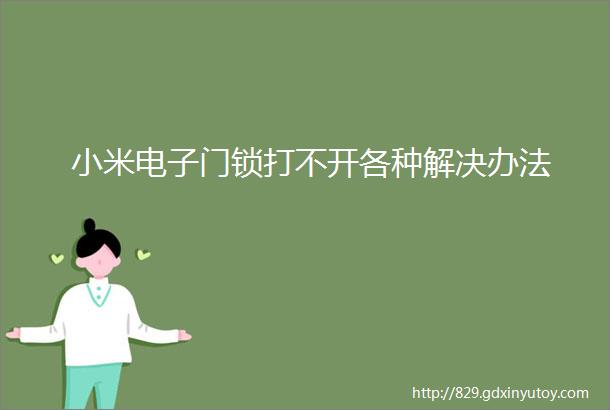 小米电子门锁打不开各种解决办法

http://829.gdxinyutoy.com